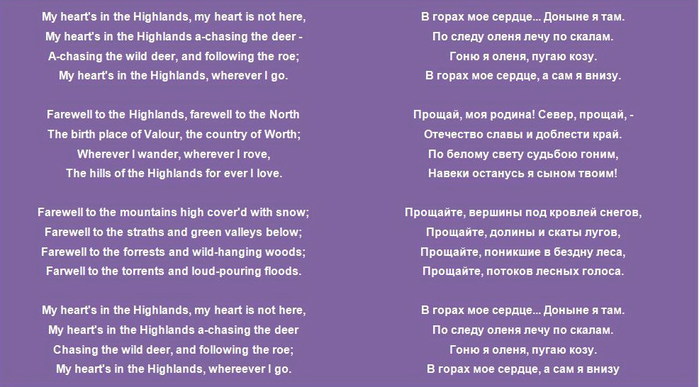 My heart's in the Highlands, my heart is not here,
My heart's in the Highlands a-chasing the deer -
A-chasing the wild deer, and following the roe;
My heart's in the Highlands, wherever I go.

Farewell to the Highlands, farewell to the North
The birth place of Valour, the country of Worth;
Wherever I wander, wherever I rove,
The hills of the Highlands for ever I love.

Farewell to the mountains high cover'd with snow;
Farewell to the straths and green valleys below;
Farewell to the forrests and wild-hanging woods;
Farwell to the torrents and loud-pouring floods.

My heart's in the Highlands, my heart is not here,
My heart's in the Highlands a-chasing the deer
Chasing the wild deer, and following the roe;
My heart's in the Highlands, whereever I go.

В горах мое сердце... Доныне я там.
По следу оленя лечу по скалам.
Гоню я оленя, пугаю козу.
В горах мое сердце, а сам я внизу.

Прощай, моя родина! Север, прощай, -
Отечество славы и доблести край.
По белому свету судьбою гоним,
Навеки останусь я сыном твоим!

Прощайте, вершины под кровлей снегов,
Прощайте, долины и скаты лугов,
Прощайте, поникшие в бездну леса,
Прощайте, потоков лесных голоса.

В горах мое сердце... Доныне я там.
По следу оленя лечу по скалам.
Гоню я оленя, пугаю козу.
В горах мое сердце, а сам я внизу